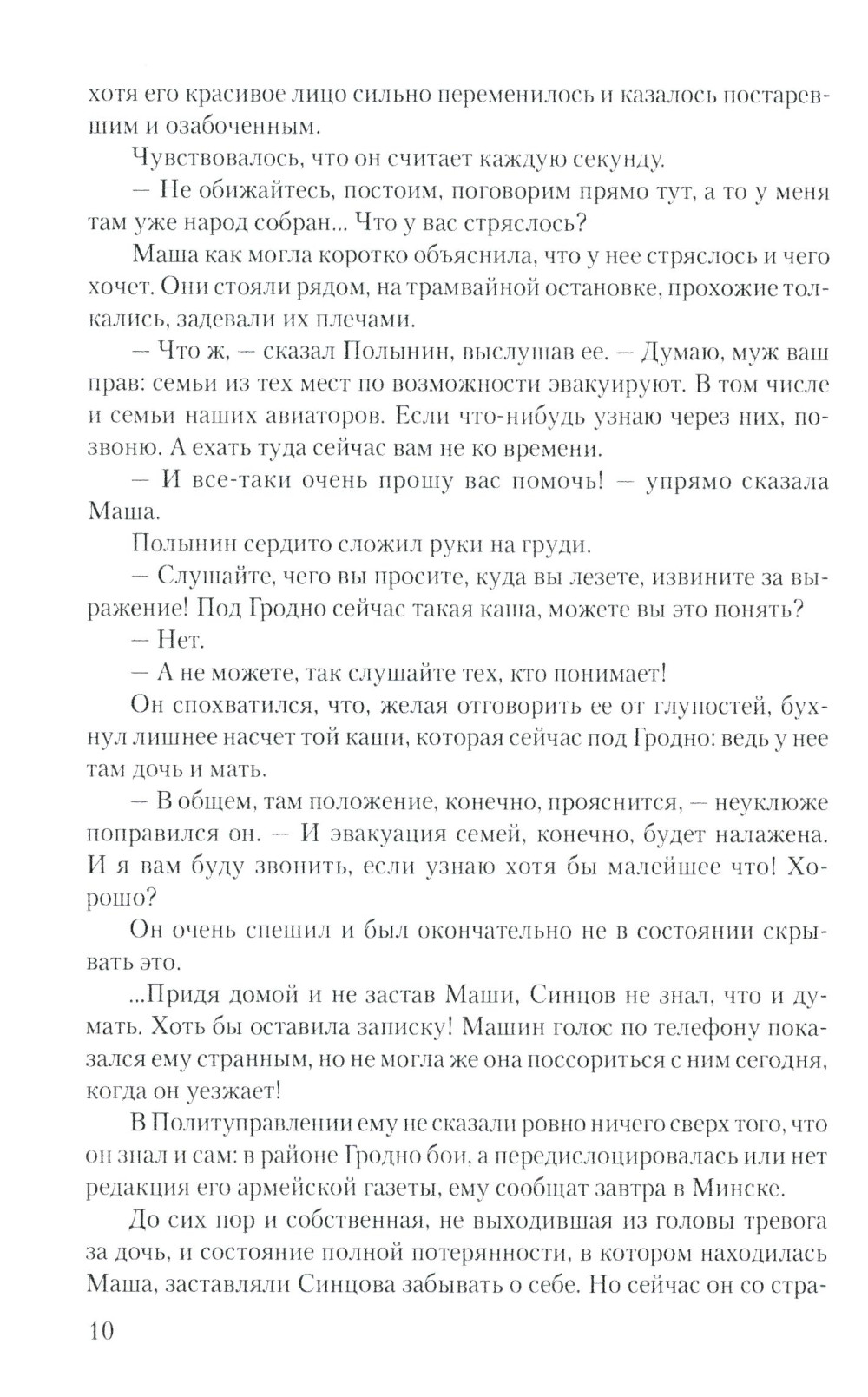 хотя его красивое лицо сильно переменилось и казалось постаревшим и озабоченным.

Чувствовалось, что он считает каждую секунду.

— Не обижайтесь, постоим, поговорим прямо тут, а то у меня там уже народ собран... Что у вас стряслось?

Маша как могла коротко объяснила, что у нее стряслось и чего хочет. Они стояли рядом, на трамвайной остановке, прохожие толкались, задевали их плечами.

— Что ж, — сказал Полынин, выслушав ее. — Думаю, муж ваш прав: семьи из тех мест по возможности эвакуируют. В том числе и семьи наших авиаторов. Если что-нибудь узнаю через них, позвоню. А ехать туда сейчас вам не ко времени.

— И все-таки очень прошу вас помочь! — упрямо сказала Маша.

Полынин сердито сложил руки на груди.

— Слушайте, чего вы просите, куда вы лезете, извините за выражение! Под Гродно сейчас такая каша, можете вы это понять?

— Нет.

— А не можете, так слушайте тех, кто понимает!

Он спохватился, что, желая отговорить ее от глупостей, бухнул лишнее насчет той каши, которая сейчас под Гродно: ведь у нее там дочь и мать.

— В общем, там положение, конечно, прояснится, — неуклюже поправился он. — И эвакуация семей, конечно, будет налажена. И я вам буду звонить, если узнаю хотя бы малейшее что! Хорошо?

Он очень спешил и был окончательно не в состоянии скрывать это.

...Придя домой и не застав Маши, Синцов не знал, что и думать. Хоть бы оставила записку! Машин голос по телефону показался ему странным, но не могла же она поссориться с ним сегодня, когда он уезжает!

В Политуправлении ему не сказали ровно ничего сверх того, что он знал и сам: в районе Гродно бои, а передислоцировалась или нет редакция его армейской газеты, ему сообщат завтра в Минске.

До сих пор и собственная, не выходившая из головы тревога за дочь, и состояние полной потерянности, в котором находилась Маша, заставляли Синцова забывать о себе. Но сейчас он со стра-

10